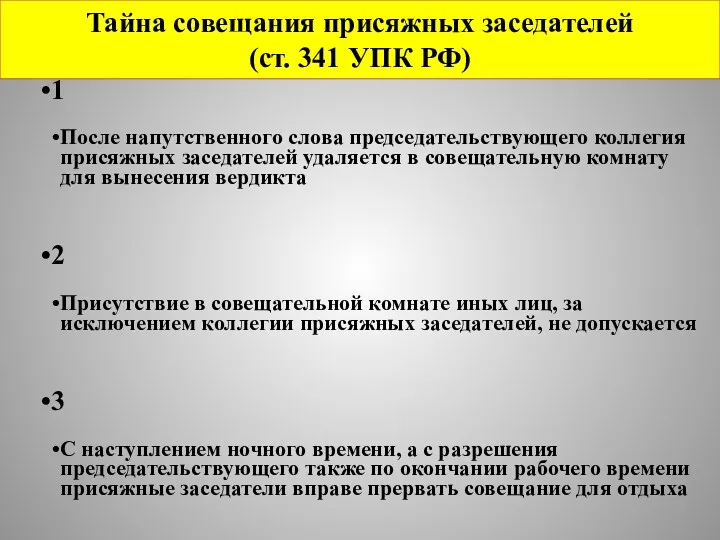 Тайна совещания присяжных заседателей
(ст. 341 УПК РФ)

•1

•После напутственного слова председательствующего коллегия присяжных заседателей удаляется в совещательную комнату для вынесения вердикта

•2

•Присутствие в совещательной комнате иных лиц, за исключением коллегии присяжных заседателей, не допускается

•3

•С наступлением ночного времени, а с разрешения председательствующего также по окончании рабочего времени присяжные заседатели вправе прервать совещание для отдыха